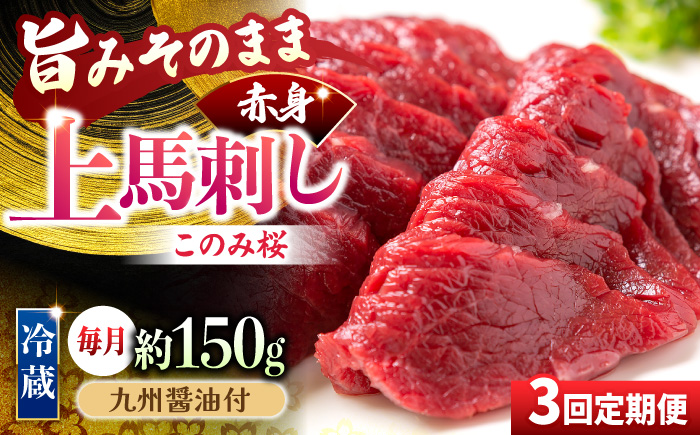 旨みそのまま
赤身
上馬刺し
このみ桜

冷蔵
毎月
約150g
九州醤油付
3回定期便